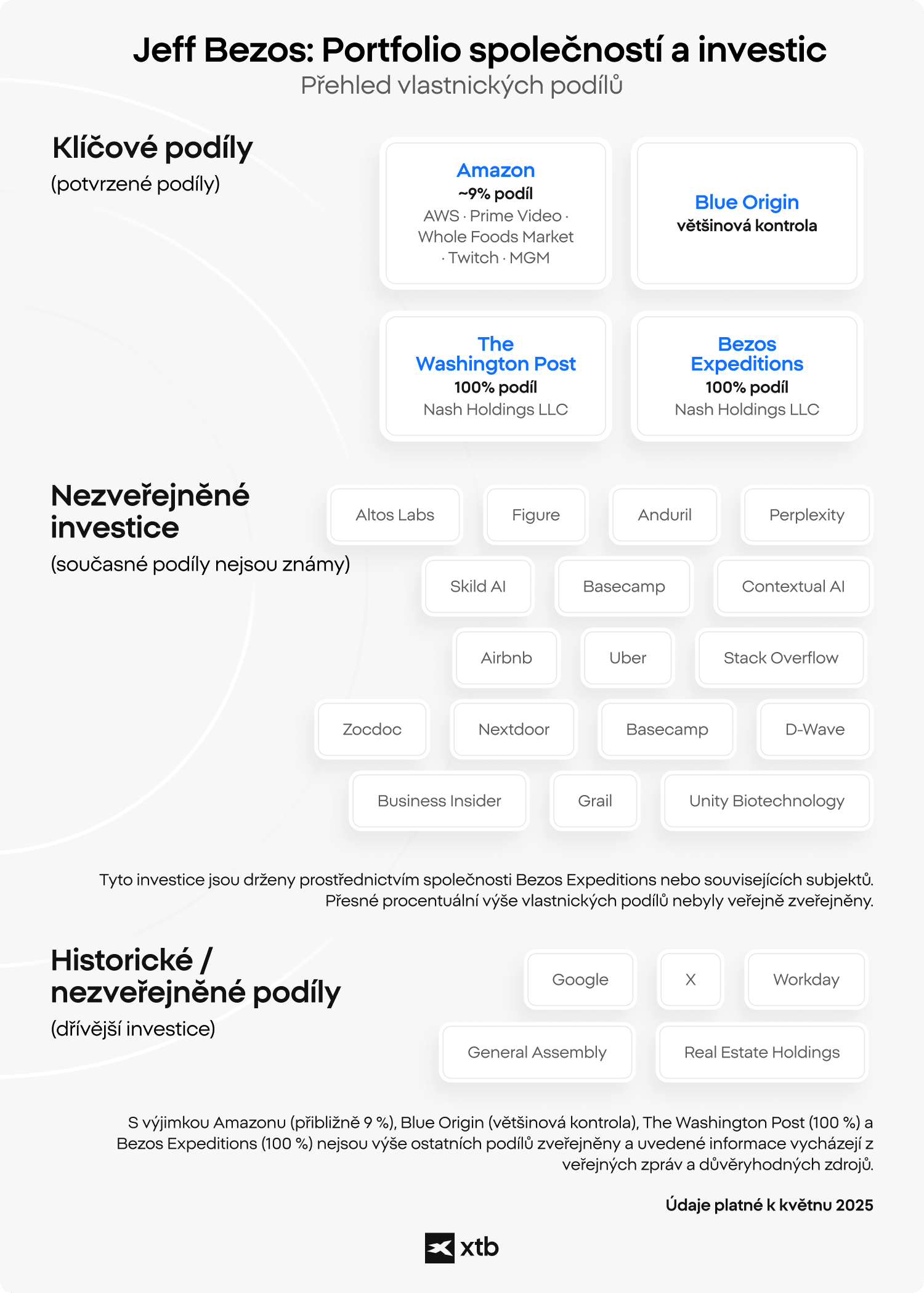 Jeff Bezos: Portfolio společností a investic
Přehled vlastnických podílů

Klíčové podíly
(potvrzené podíly)

Amazon
~9% podíl
AWS · Prime Video · Whole Foods Market · Twitch · MGM

Blue Origin
většinová kontrola

The Washington Post
100% podíl
Nash Holdings LLC

Bezos Expeditions
100% podíl
Nash Holdings LLC

Nezveřejněné investice
(současné podíly nejsou známy)

Altos Labs
Figure
Anduril
Perplexity
Skild AI
Basecamp
Contextual AI
Airbnb
Uber
Stack Overflow
Zocdoc
Nextdoor
Basecamp
D-Wave
Business Insider
Grail
Unity Biotechnology

Tyto investice jsou drženy prostřednictvím společnosti Bezos Expeditions nebo souvisejících subjektů. Přesné procentuální výše vlastnických podílů nebyly veřejně zveřejněny.

Historické / nezveřejněné podíly
(dřívější investice)

Google
X
Workday
General Assembly
Real Estate Holdings

S výjimkou Amazonu (přibližně 9 %), Blue Origin (většinová kontrola), The Washington Post (100 %) a Bezos Expeditions (100 %) nejsou výše ostatních podílů zveřejněny a uvedené informace vycházejí z veřejných zpráv a důvěryhodných zdrojů.

Údaje platné k květnu 2025

xtb